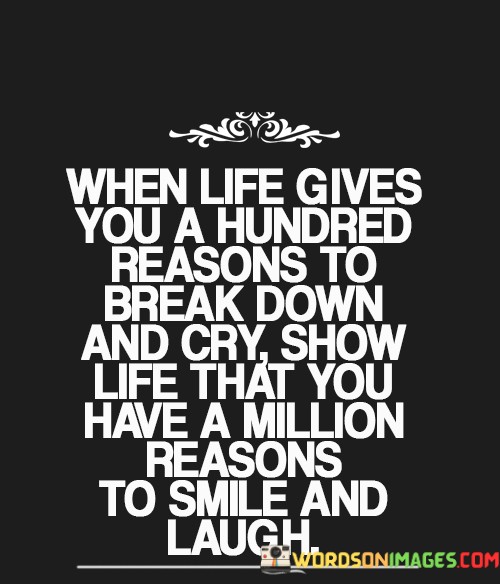 WHEN LIFE GIVES YOU A HUNDRED REASONS TO BREAK DOWN AND CRY, SHOW LIFE THAT YOU HAVE A MILLION REASONS TO SMILE AND LAUGH.

WORDSONIMAGES.COM